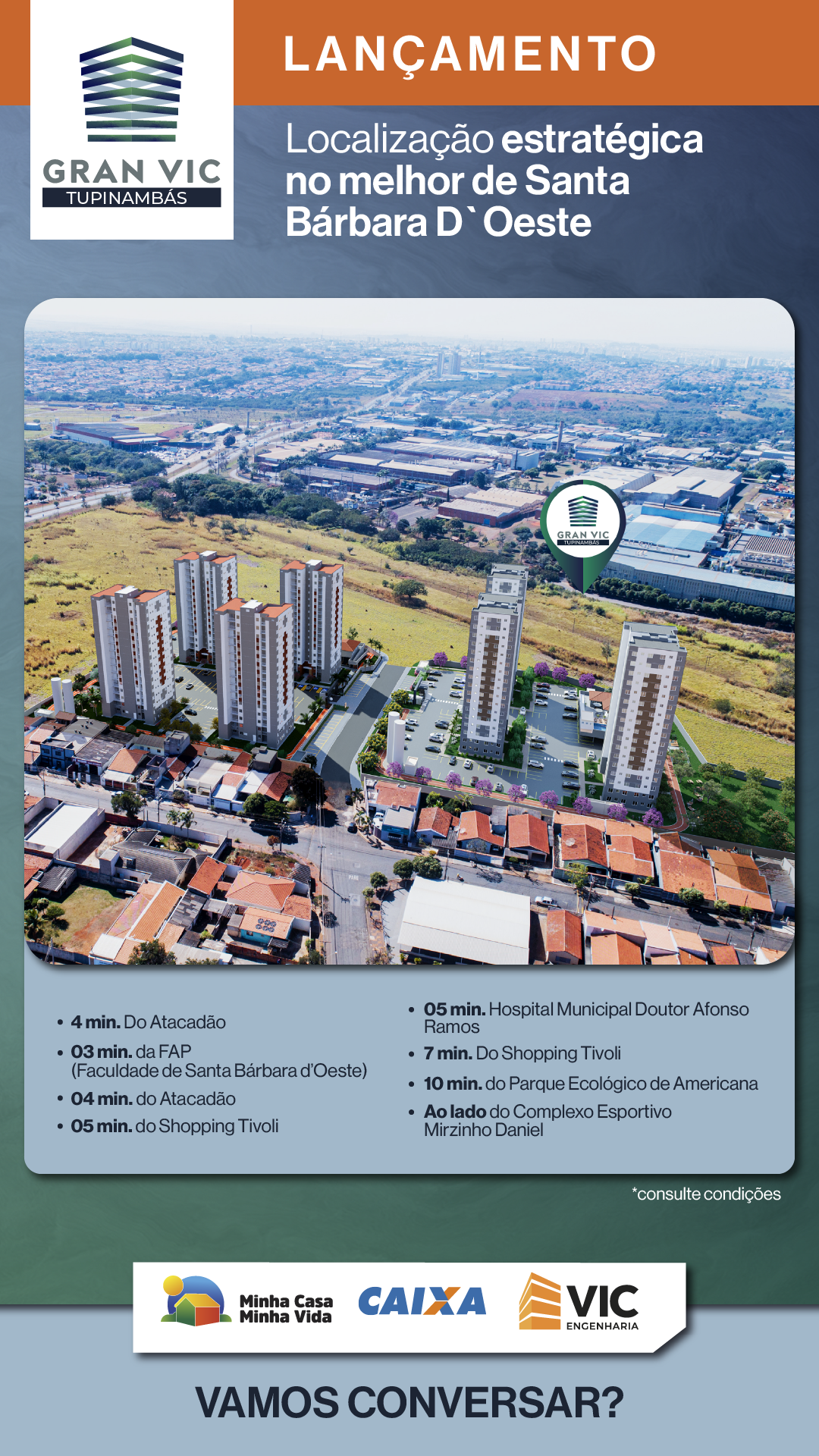 GRAN VIC
TUPINAMBÁS

LANÇAMENTO

Localização estratégica no melhor de Santa Bárbara D`Oeste

GRAN VIC
TUPINAMBÁS

• 4 min. Do Atacadão
• 03 min. da FAP (Faculdade de Santa Bárbara d'Oeste)
• 04 min. do Atacadão
• 05 min. do Shopping Tivoli

• 05 min. Hospital Municipal Doutor Afonso Ramos
• 7 min. Do Shopping Tivoli
• 10 min. do Parque Ecológico de Americana
• Ao lado do Complexo Esportivo Mirzinho Daniel

*consulte condições

Minha Casa Minha Vida
CAIXA
VIC ENGENHARIA

VAMOS CONVERSAR?